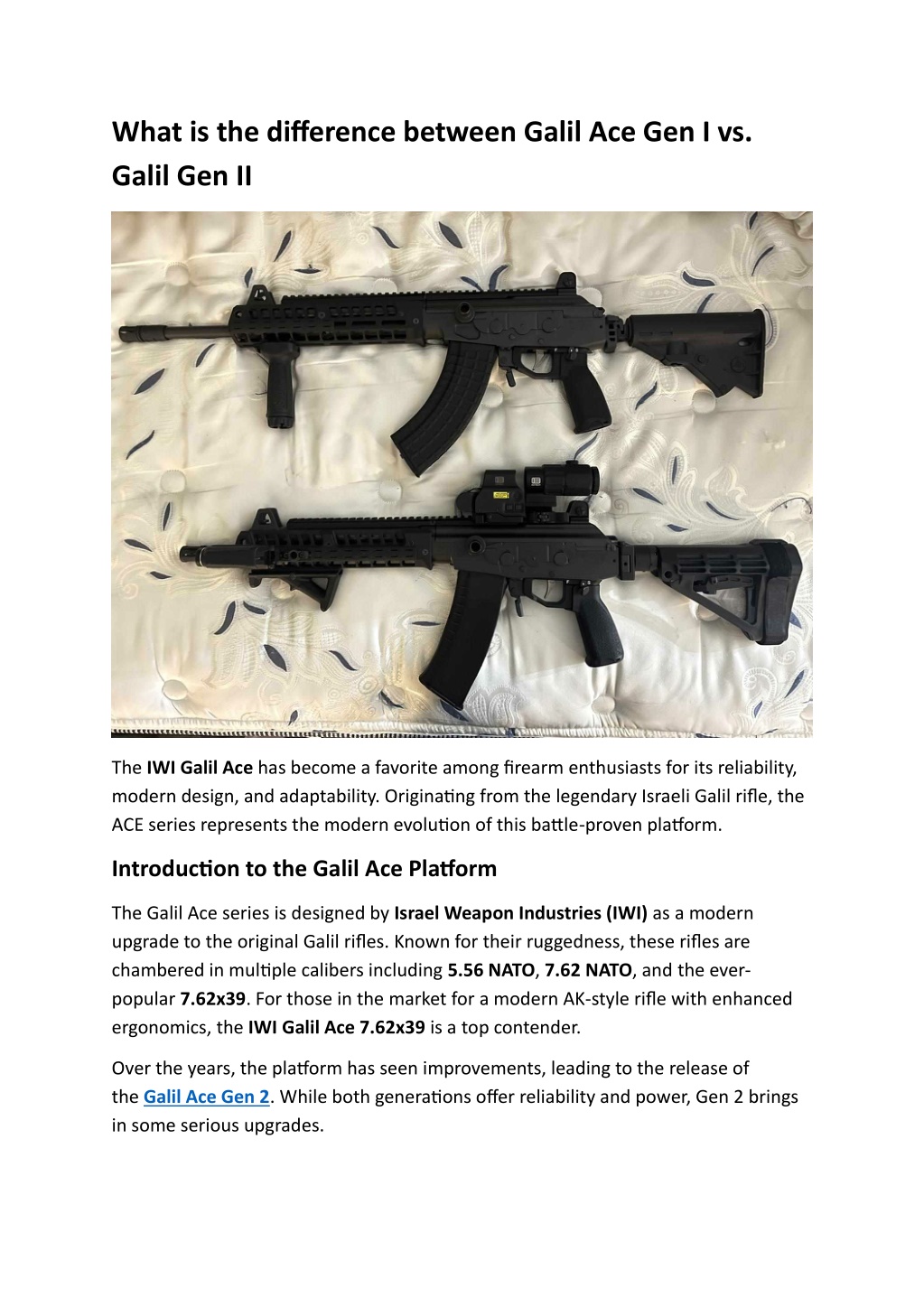 What is the difference between Galil Ace Gen I vs. Galil Gen II

The IWI Galil Ace has become a favorite among firearm enthusiasts for its reliability, modern design, and adaptability. Originating from the legendary Israeli Galil rifle, the ACE series represents the modern evolution of this battle-proven platform.

Introduction to the Galil Ace Platform

The Galil Ace series is designed by Israel Weapon Industries (IWI) as a modern upgrade to the original Galil rifles. Known for their ruggedness, these rifles are chambered in multiple calibers including 5.56 NATO, 7.62 NATO, and the ever-popular 7.62x39. For those in the market for a modern AK-style rifle with enhanced ergonomics, the IWI Galil Ace 7.62x39 is a top contender.

Over the years, the platform has seen improvements, leading to the release of the Galil Ace Gen 2. While both generations offer reliability and power, Gen 2 brings in some serious upgrades.